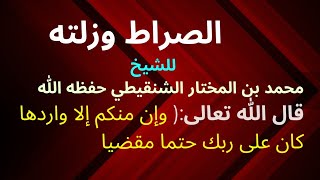 الصراط وزلته

للشيخ

محمد بن المختار الشنقيطي حفظه الله

قال الله تعالى:( وإن منكم إلا واردها كان على ربك حتما مقضيا